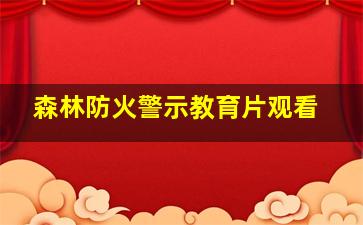 森林防火警示教育片观看